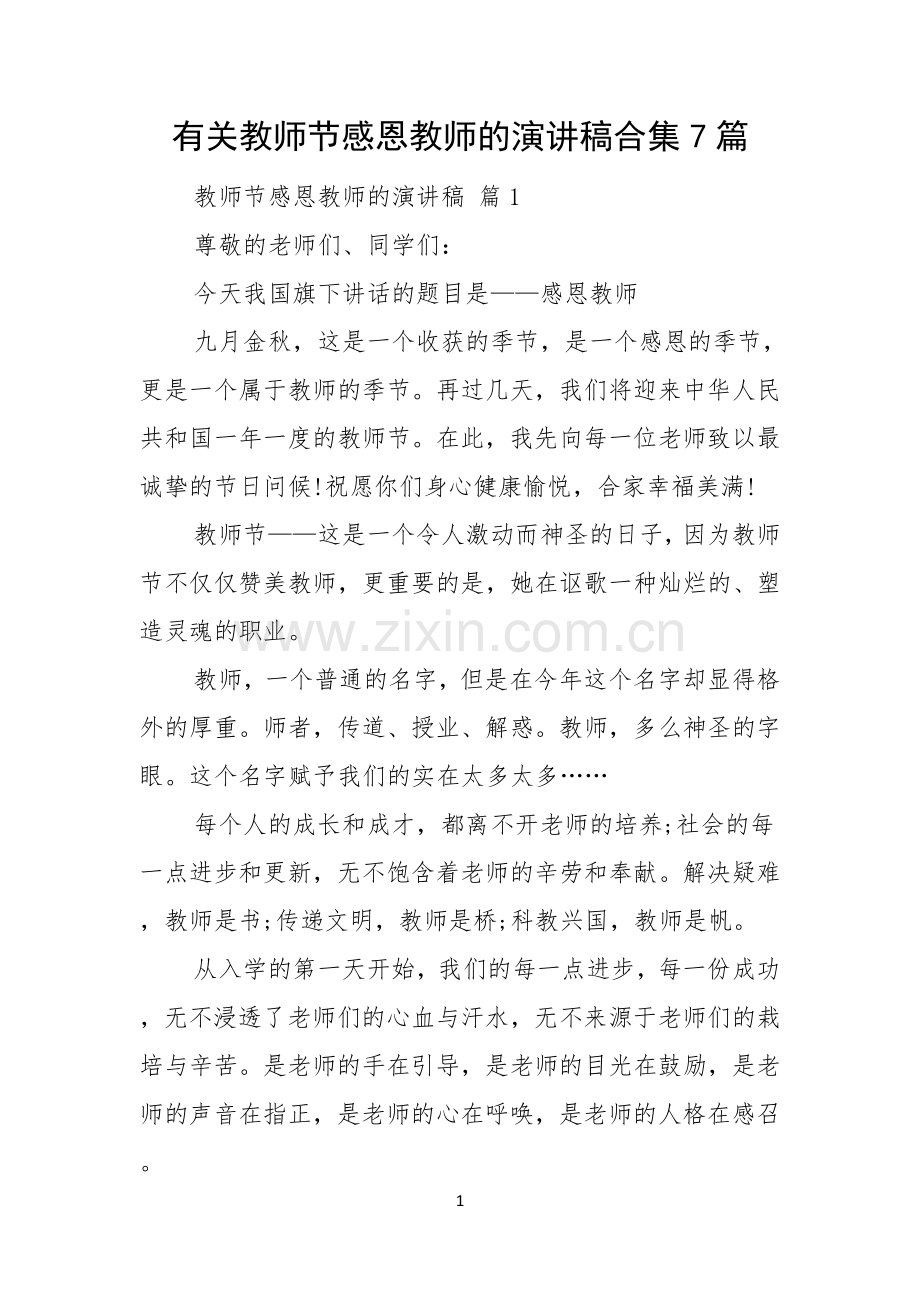 有关教师节感恩教师的演讲稿合集7篇

教师节感恩教师的演讲稿 篇1

尊敬的老师们、同学们：

今天我国旗下讲话的题目是——感恩教师

九月金秋，这是一个收获的季节，是一个感恩的季节，更是一个属于教师的季节。再过几天，我们将迎来中华人民共和国一年一度的教师节。在此，我先向每一位老师致以最诚挚的节日问候!祝愿你们身心健康愉悦，合家幸福美满!

教师节——这是一个令人激动而神圣的日子，因为教师节不仅仅赞美教师，更重要的是，她在讴歌一种灿烂的、塑造灵魂的职业。

教师，一个普通的名字，但是在今年这个名字却显得格外的厚重。师者，传道、授业、解惑。教师，多么神圣的字眼。这个名字赋予我们的实在太多太多……

每个人的成长和成才，都离不开老师的培养;社会的每一点进步和更新，无不饱含着老师的辛劳和奉献。解决疑难，教师是书;传递文明，教师是桥;科教兴国，教师是帆。

从入学的第一天开始，我们的每一点进步，每一份成功，无不浸透了老师们的心血与汗水，无不来源于老师们的栽培与辛苦。是老师的手在引导，是老师的目光在鼓励，是老师的声音在指正，是老师的心在呼唤，是老师的人格在感召。

1

www.zixin.com.cn